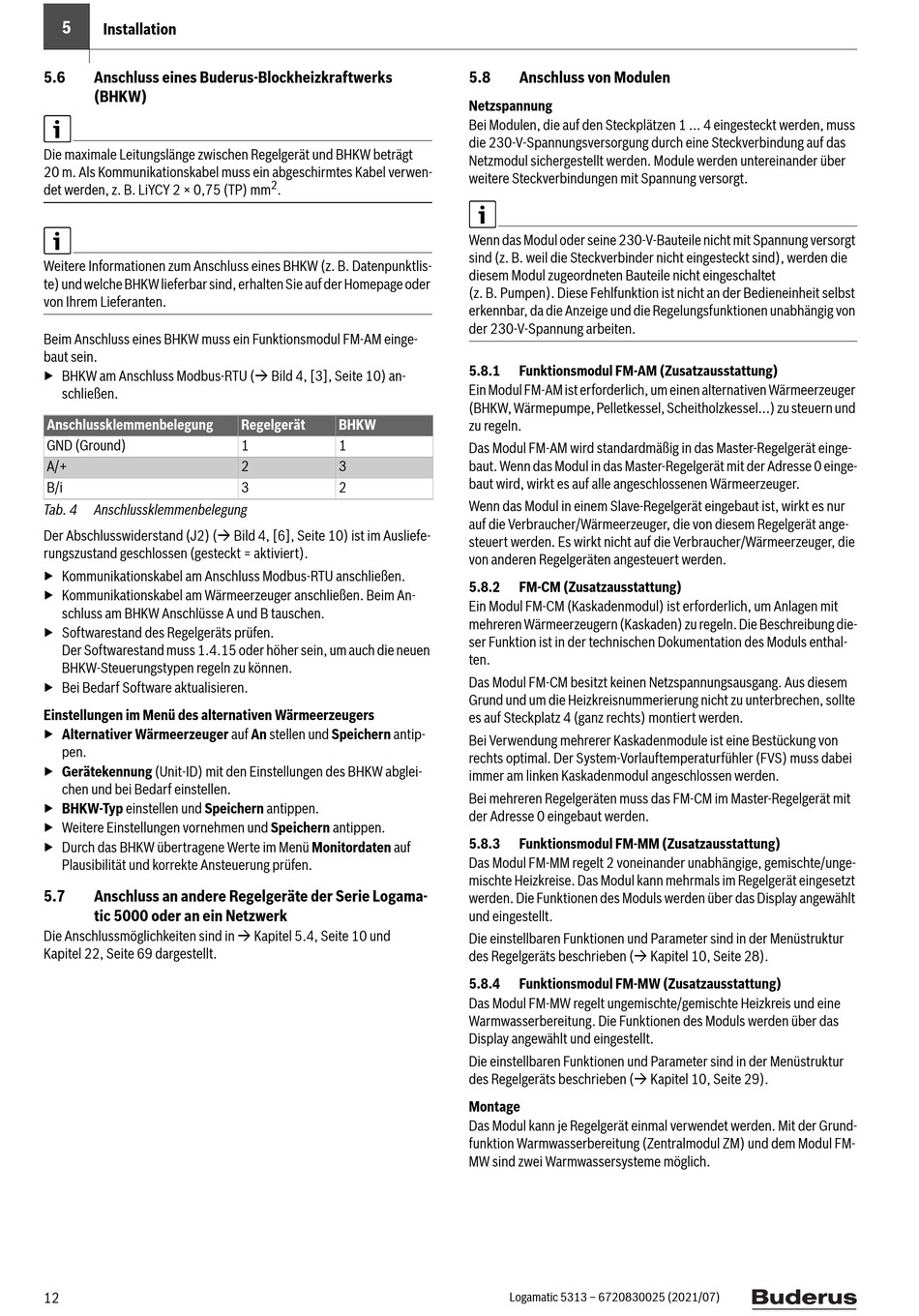 5 Installation

5.6 Anschluss eines Buderus-Blockheizkraftwerks (BHKW)

i

Die maximale Leitungslänge zwischen Regelgerät und BHKW beträgt 20 m. Als Kommunikationskabel muss ein abgeschirmtes Kabel verwendet werden, z. B. LiYCY 2 × 0,75 (TP) mm$^2$.

i

Weitere Informationen zum Anschluss eines BHKW (z. B. Datenpunktliste) und welche BHKW lieferbar sind, erhalten Sie auf der Homepage oder von Ihrem Lieferanten.

Beim Anschluss eines BHKW muss ein Funktionsmodul FM-AM eingebaut sein.
▶ BHKW am Anschluss Modbus-RTU (→ Bild 4, [3], Seite 10) anschließen.

| Anschlussklemmenbelegung | Regelgerät | BHKW |
|---|---|---|
| GND (Ground) | 1 | 1 |
| A/+ | 2 | 3 |
| B/i | 3 | 2 |

Tab. 4 Anschlussklemmenbelegung

Der Abschlusswiderstand (J2) (→ Bild 4, [6], Seite 10) ist im Auslieferungszustand geschlossen (gesteckt = aktiviert).
▶ Kommunikationskabel am Anschluss Modbus-RTU anschließen.
▶ Kommunikationskabel am Wärmeerzeuger anschließen. Beim Anschluss am BHKW Anschlüsse A und B tauschen.
▶ Softwarestand des Regelgeräts prüfen.
Der Softwarestand muss 1.4.15 oder höher sein, um auch die neuen BHKW-Steuerungstypen regeln zu können.
▶ Bei Bedarf Software aktualisieren.

Einstellungen im Menü des alternativen Wärmeerzeugers
▶ Alternativer Wärmeerzeuger auf An stellen und Speichern antippen.
▶ Gerätekennung (Unit-ID) mit den Einstellungen des BHKW abgleichen und bei Bedarf einstellen.
▶ BHKW-Typ einstellen und Speichern antippen.
▶ Weitere Einstellungen vornehmen und Speichern antippen.
▶ Durch das BHKW übertragene Werte im Menü Monitordaten auf Plausibilität und korrekte Ansteuerung prüfen.

5.7 Anschluss an andere Regelgeräte der Serie Logamatic 5000 oder an ein Netzwerk
Die Anschlussmöglichkeiten sind in → Kapitel 5.4, Seite 10 und Kapitel 22, Seite 69 dargestellt.

5.8 Anschluss von Modulen

Netzspannung
Bei Modulen, die auf den Steckplätzen 1 ... 4 eingesteckt werden, muss die 230-V-Spannungsversorgung durch eine Steckverbindung auf das Netzmodul sichergestellt werden. Module werden untereinander über weitere Steckverbindungen mit Spannung versorgt.

i

Wenn das Modul oder seine 230-V-Bauteile nicht mit Spannung versorgt sind (z. B. weil die Steckverbinder nicht eingesteckt sind), werden die diesem Modul zugeordneten Bauteile nicht eingeschaltet (z. B. Pumpen). Diese Fehlfunktion ist nicht an der Bedieneinheit selbst erkennbar, da die Anzeige und die Regelungsfunktionen unabhängig von der 230-V-Spannung arbeiten.

5.8.1 Funktionsmodul FM-AM (Zusatzausstattung)
Ein Modul FM-AM ist erforderlich, um einen alternativen Wärmeerzeuger (BHKW, Wärmepumpe, Pelletkessel, Scheitholzkessel...) zu steuern und zu regeln.

Das Modul FM-AM wird standardmäßig in das Master-Regelgerät eingebaut. Wenn das Modul in das Master-Regelgerät mit der Adresse 0 eingebaut wird, wirkt es auf alle angeschlossenen Wärmeerzeuger.

Wenn das Modul in einem Slave-Regelgerät eingebaut ist, wirkt es nur auf die Verbraucher/Wärmeerzeuger, die von diesem Regelgerät angesteuert werden. Es wirkt nicht auf die Verbraucher/Wärmeerzeuger, die von anderen Regelgeräten angesteuert werden.

5.8.2 FM-CM (Zusatzausstattung)
Ein Modul FM-CM (Kaskadenmodul) ist erforderlich, um Anlagen mit mehreren Wärmeerzeugern (Kaskaden) zu regeln. Die Beschreibung dieser Funktion ist in der technischen Dokumentation des Moduls enthalten.

Das Modul FM-CM besitzt keinen Netzspannungsausgang. Aus diesem Grund und um die Heizkreisnummerierung nicht zu unterbrechen, sollte es auf Steckplatz 4 (ganz rechts) montiert werden.

Bei Verwendung mehrerer Kaskadenmodule ist eine Bestückung von rechts optimal. Der System-Vorlauftemperaturfühler (FVS) muss dabei immer am linken Kaskadenmodul angeschlossen werden.

Bei mehreren Regelgeräten muss das FM-CM im Master-Regelgerät mit der Adresse 0 eingebaut werden.

5.8.3 Funktionsmodul FM-MM (Zusatzausstattung)
Das Modul FM-MM regelt 2 voneinander unabhängige, gemischte/ungemischte Heizkreise. Das Modul kann mehrmals im Regelgerät eingesetzt werden. Die Funktionen des Moduls werden über das Display angewählt und eingestellt.

Die einstellbaren Funktionen und Parameter sind in der Menüstruktur des Regelgeräts beschrieben (→ Kapitel 10, Seite 28).

5.8.4 Funktionsmodul FM-MW (Zusatzausstattung)
Das Modul FM-MW regelt ungemischte/gemischte Heizkreis und eine Warmwasserbereitung. Die Funktionen des Moduls werden über das Display angewählt und eingestellt.

Die einstellbaren Funktionen und Parameter sind in der Menüstruktur des Regelgeräts beschrieben (→ Kapitel 10, Seite 29).

Montage
Das Modul kann je Regelgerät einmal verwendet werden. Mit der Grundfunktion Warmwasserbereitung (Zentralmodul ZM) und dem Modul FM-MW sind zwei Warmwassersysteme möglich.

12 Logamatic 5313 – 6720830025 (2021/07) Buderus